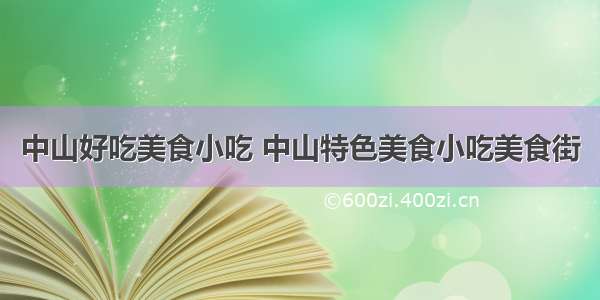 中山好吃美食小吃 中山特色美食小吃美食街

©600zi.400zi.cn